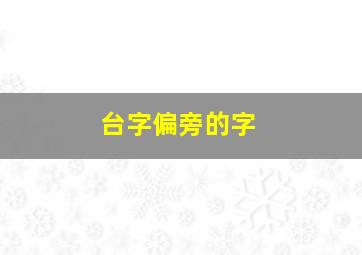 台字偏旁的字